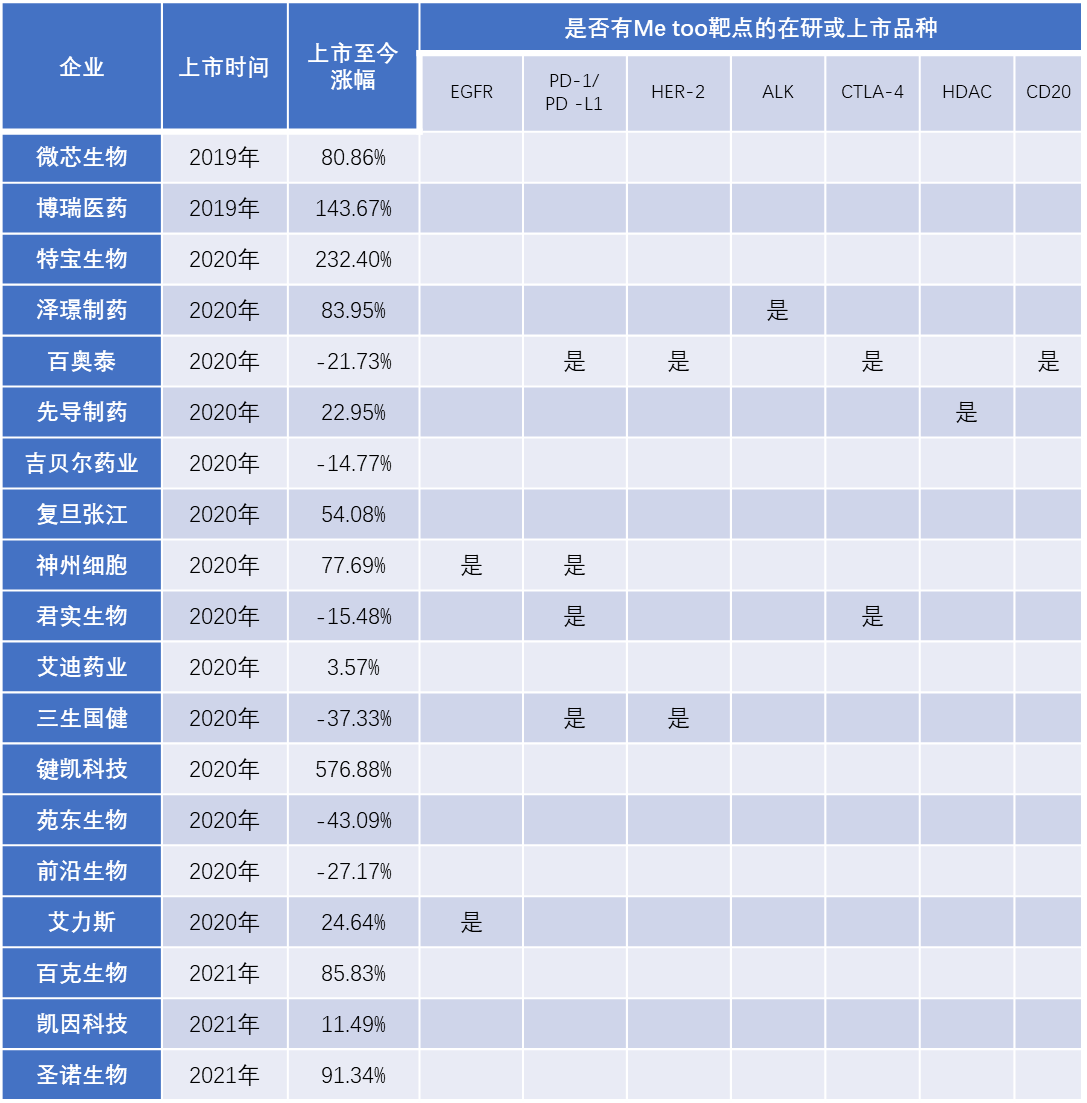 | 企业 | 上市时间 | 上市至今涨幅 | 是否有Me too靶点的在研或上市品种 | | | | | | |
|---|---|---|---|---|---|---|---|---|---|
| | | | EGFR | PD-1/ PD -L1 | HER-2 | ALK | CTLA-4 | HDAC | CD20 |
| 微芯生物 | 2019年 | 80.86% | | | | | | | |
| 博瑞医药 | 2019年 | 143.67% | | | | | | | |
| 特宝生物 | 2020年 | 232.40% | | | | | | | |
| 泽璟制药 | 2020年 | 83.95% | | | | 是 | | | |
| 百奥泰 | 2020年 | -21.73% | | 是 | 是 | | 是 | | 是 |
| 先导制药 | 2020年 | 22.95% | | | | | | 是 | |
| 吉贝尔药业 | 2020年 | -14.77% | | | | | | | |
| 复旦张江 | 2020年 | 54.08% | | | | | | | |
| 神州细胞 | 2020年 | 77.69% | 是 | 是 | | | | | |
| 君实生物 | 2020年 | -15.48% | | 是 | | | 是 | | |
| 艾迪药业 | 2020年 | 3.57% | | | | | | | |
| 三生国健 | 2020年 | -37.33% | | 是 | 是 | | | | |
| 键凯科技 | 2020年 | 576.88% | | | | | | | |
| 苑东生物 | 2020年 | -43.09% | | | | | | | |
| 前沿生物 | 2020年 | -27.17% | | | | | | | |
| 艾力斯 | 2020年 | 24.64% | 是 | | | | | | |
| 百克生物 | 2021年 | 85.83% | | | | | | | |
| 凯因科技 | 2021年 | 11.49% | | | | | | | |
| 圣诺生物 | 2021年 | 91.34% | | | | | | | |